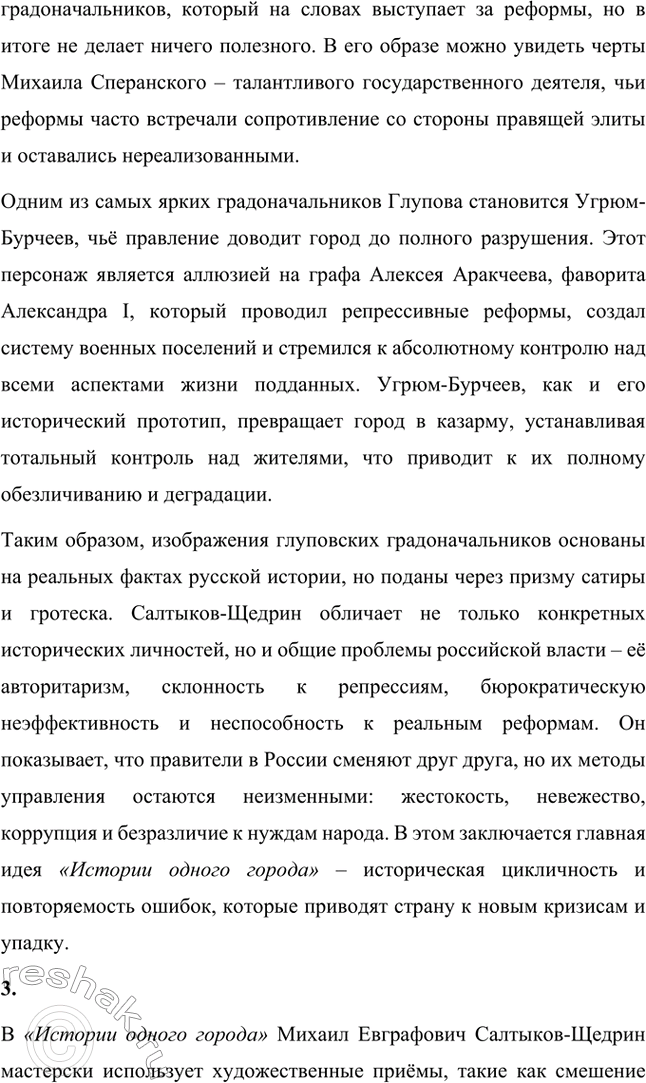 градоначальников, который на словах выступает за реформы, но в итоге не делает ничего полезного. В его образе можно увидеть черты Михаила Сперанского – талантливого государственного деятеля, чьи реформы часто встречали сопротивление со стороны правящей элиты и оставались нереализованными.

Одним из самых ярких градоначальников Глупова становится Угрюм-Бурчеев, чьё правление доводит город до полного разрушения. Этот персонаж является аллюзией на графа Алексея Аракчеева, фаворита Александра I, который проводил репрессивные реформы, создал систему военных поселений и стремился к абсолютному контролю над всеми аспектами жизни подданных. Угрюм-Бурчеев, как и его исторический прототип, превращает город в казарму, устанавливая тотальный контроль над жителями, что приводит к их полному обезличиванию и деградации.

Таким образом, изображения глуповских градоначальников основаны на реальных фактах русской истории, но поданы через призму сатиры и гротеска. Салтыков-Щедрин обличает не только конкретных исторических личностей, но и общие проблемы российской власти – её авторитаризм, склонность к репрессиям, бюрократическую неэффективность и неспособность к реальным реформам. Он показывает, что правители в России сменяют друг друга, но их методы управления остаются неизменными: жестокость, невежество, коррупция и безразличие к нуждам народа. В этом заключается главная идея «Истории одного города» – историческая цикличность и повторяемость ошибок, которые приводят страну к новым кризисам и упадку.

3.

В «Истории одного города» Михаил Евграфович Салтыков-Щедрин мастерски использует художественные приёмы, такие как смешение

reshak.ru